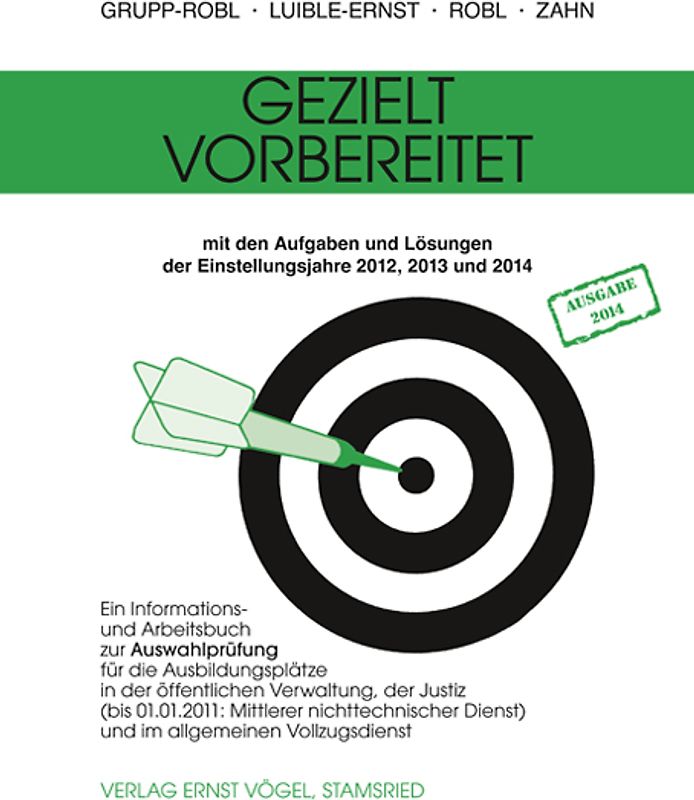 GRUPP-ROBL · LUIBLE-ERNST · ROBL · ZAHN

GEZIELT VORBEREITET

mit den Aufgaben und Lösungen der Einstellungsjahre 2012, 2013 und 2014

AUSGABE 2014

Ein Informations- und Arbeitsbuch zur Auswahlprüfung für die Ausbildungsplätze in der öffentlichen Verwaltung, der Justiz (bis 01.01.2011: Mittlerer nichttechnischer Dienst) und im allgemeinen Vollzugsdienst

VERLAG ERNST VÖGEL, STAMSRIED